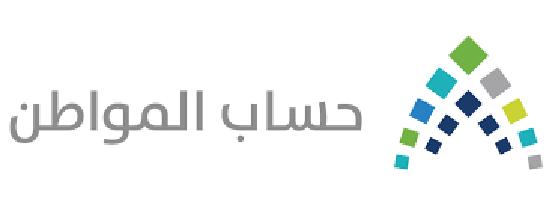 حساب المواطن